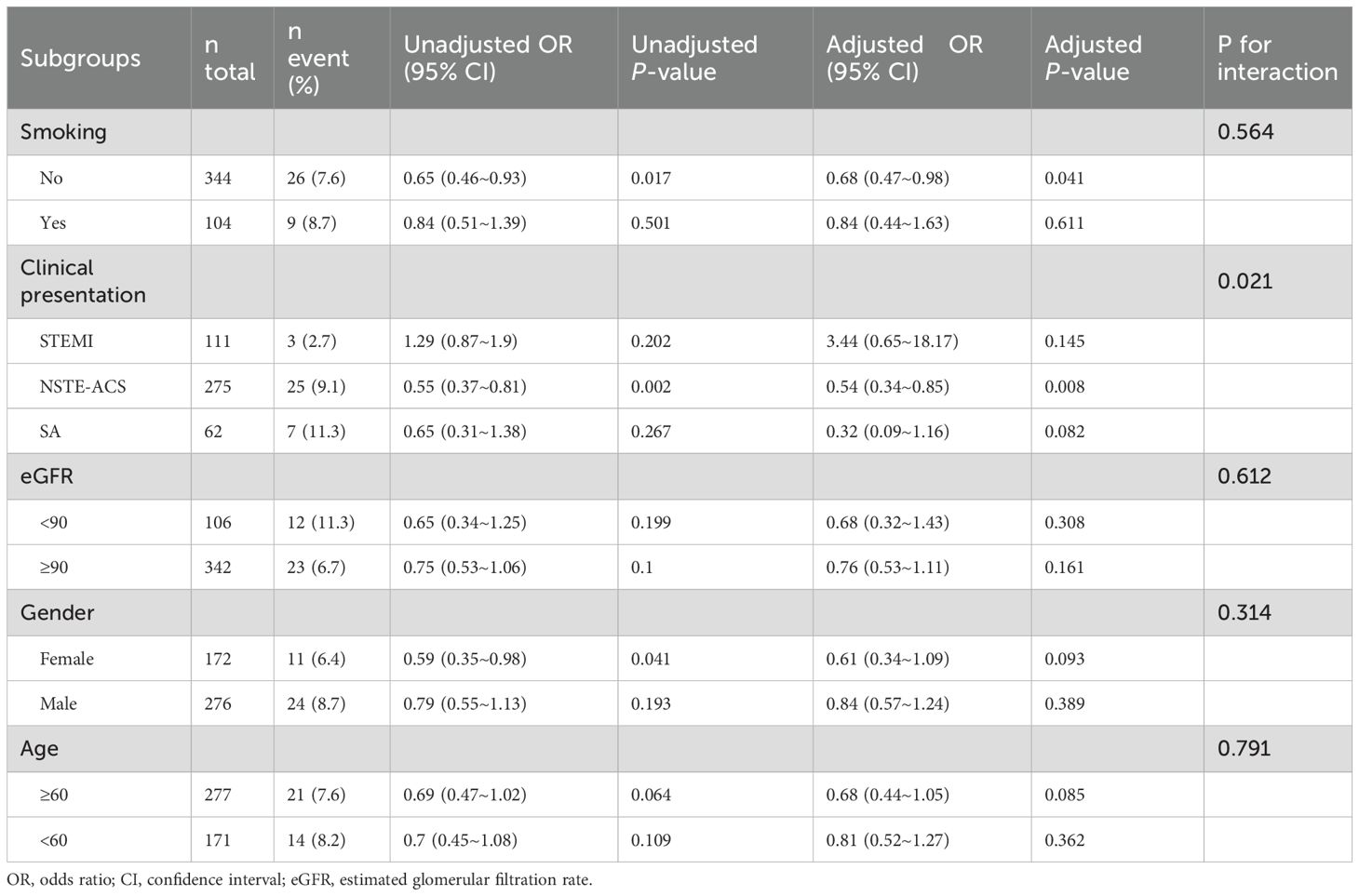 | Subgroups | n total | n event (%) | Unadjusted OR (95% CI) | Unadjusted P-value | Adjusted OR (95% CI) | Adjusted P-value | P for interaction |
|---|---|---|---|---|---|---|---|
| Smoking | | | | | | | 0.564 |
| No | 344 | 26 (7.6) | 0.65 (0.46~0.93) | 0.017 | 0.68 (0.47~0.98) | 0.041 | |
| Yes | 104 | 9 (8.7) | 0.84 (0.51~1.39) | 0.501 | 0.84 (0.44~1.63) | 0.611 | |
| Clinical presentation | | | | | | | 0.021 |
| STEMI | 111 | 3 (2.7) | 1.29 (0.87~1.9) | 0.202 | 3.44 (0.65~18.17) | 0.145 | |
| NSTE-ACS | 275 | 25 (9.1) | 0.55 (0.37~0.81) | 0.002 | 0.54 (0.34~0.85) | 0.008 | |
| SA | 62 | 7 (11.3) | 0.65 (0.31~1.38) | 0.267 | 0.32 (0.09~1.16) | 0.082 | |
| eGFR | | | | | | | 0.612 |
| <90 | 106 | 12 (11.3) | 0.65 (0.34~1.25) | 0.199 | 0.68 (0.32~1.43) | 0.308 | |
| ≥90 | 342 | 23 (6.7) | 0.75 (0.53~1.06) | 0.1 | 0.76 (0.53~1.11) | 0.161 | |
| Gender | | | | | | | 0.314 |
| Female | 172 | 11 (6.4) | 0.59 (0.35~0.98) | 0.041 | 0.61 (0.34~1.09) | 0.093 | |
| Male | 276 | 24 (8.7) | 0.79 (0.55~1.13) | 0.193 | 0.84 (0.57~1.24) | 0.389 | |
| Age | | | | | | | 0.791 |
| ≥60 | 277 | 21 (7.6) | 0.69 (0.47~1.02) | 0.064 | 0.68 (0.44~1.05) | 0.085 | |
| <60 | 171 | 14 (8.2) | 0.7 (0.45~1.08) | 0.109 | 0.81 (0.52~1.27) | 0.362 | |

OR, odds ratio; CI, confidence interval; eGFR, estimated glomerular filtration rate.